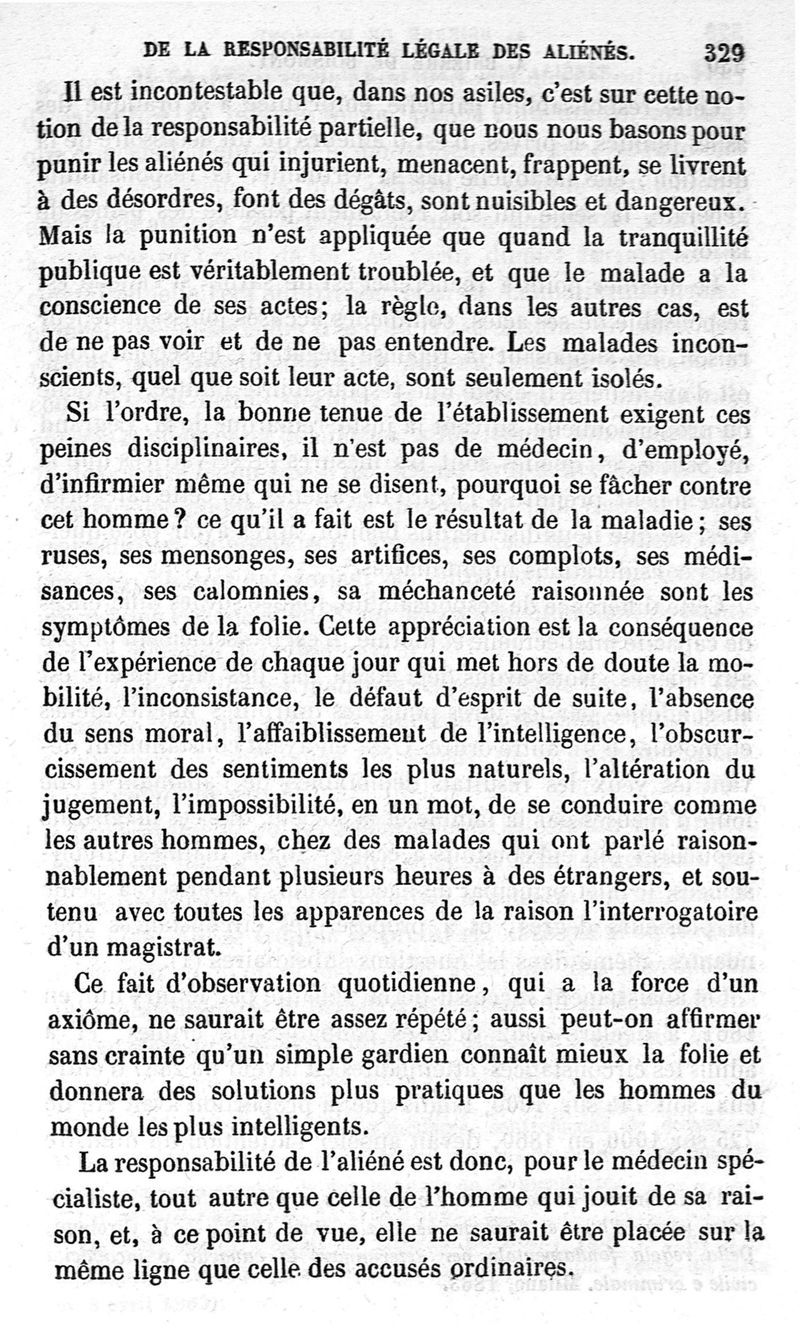 DE LA RESPONSABILITÉ LÉGALE DES ALIÉNÉS. 329

Il est incontestable que, dans nos asiles, c'est sur cette notion de la responsabilité partielle, que nous nous basons pour punir les aliénés qui injurient, menacent, frappent, se livrent à des désordres, font des dégâts, sont nuisibles et dangereux. Mais la punition n'est appliquée que quand la tranquillité publique est véritablement troublée, et que le malade a la conscience de ses actes; la règle, dans les autres cas, est de ne pas voir et de ne pas entendre. Les malades inconscients, quel que soit leur acte, sont seulement isolés.

Si l'ordre, la bonne tenue de l'établissement exigent ces peines disciplinaires, il n'est pas de médecin, d'employé, d'infirmier même qui ne se disent, pourquoi se fâcher contre cet homme? ce qu'il a fait est le résultat de la maladie; ses ruses, ses mensonges, ses artifices, ses complots, ses médisances, ses calomnies, sa méchanceté raisonnée sont les symptômes de la folie. Cette appréciation est la conséquence de l'expérience de chaque jour qui met hors de doute la mobilité, l'inconsistance, le défaut d'esprit de suite, l'absence du sens moral, l'affaiblissement de l'intelligence, l'obscurcissement des sentiments les plus naturels, l'altération du jugement, l'impossibilité, en un mot, de se conduire comme les autres hommes, chez des malades qui ont parlé raisonnablement pendant plusieurs heures à des étrangers, et soutenu avec toutes les apparences de la raison l'interrogatoire d'un magistrat.

Ce fait d'observation quotidienne, qui a la force d'un axiôme, ne saurait être assez répété; aussi peut-on affirmer sans crainte qu'un simple gardien connaît mieux la folie et donnera des solutions plus pratiques que les hommes du monde les plus intelligents.

La responsabilité de l'aliéné est donc, pour le médecin spécialiste, tout autre que celle de l'homme qui jouit de sa raison, et, à ce point de vue, elle ne saurait être placée sur la même ligne que celle des accusés ordinaires.